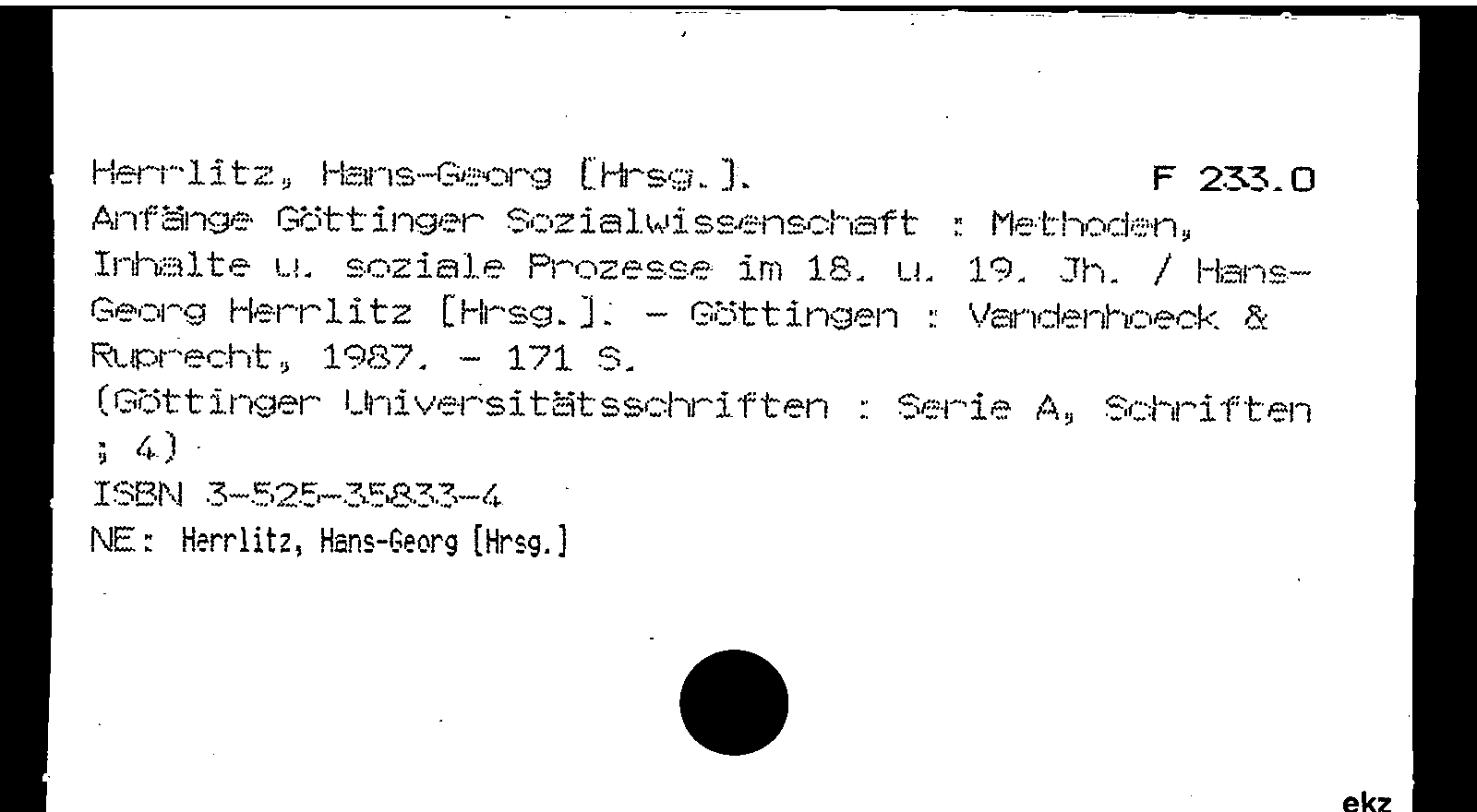 Herrlitz, Hans-Georg [Hrsg.].
F 233.0

Anfänge Göttinger Sozialwissenschaft : Methoden, Inhalte u. soziale Prozesse im 18. u. 19. Jh. / Hans-Georg Herrlitz [Hrsg.]. - Göttingen : Vandenhoeck & Ruprecht, 1987. - 171 S.
(Göttinger Universitätsschriften : Serie A, Schriften ; 4)
ISBN 3-525-35833-4
NE: Herrlitz, Hans-Georg [Hrsg.]

ekz